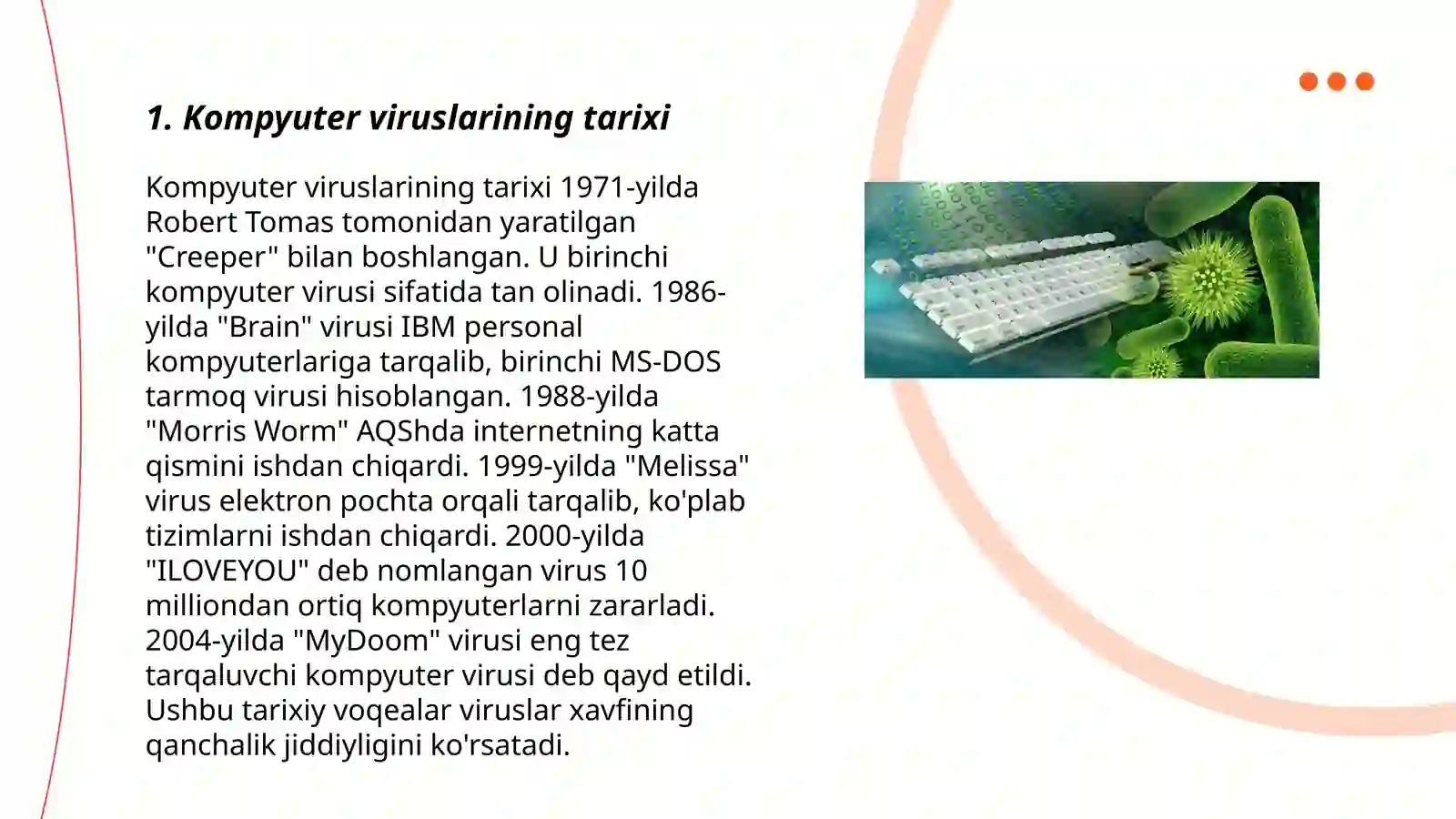 1. Kompyuter viruslarining tarixi

Kompyuter viruslarining tarixi 1971-yilda Robert Tomas tomonidan yaratilgan "Creeper" bilan boshlangan. U birinchi kompyuter virusi sifatida tan olinadi. 1986-yilda "Brain" virusi IBM personal kompyuterlariga tarqalib, birinchi MS-DOS tarmoq virusi hisoblangan. 1988-yilda "Morris Worm" AQShda internetning katta qismini ishdan chiqardi. 1999-yilda "Melissa" virus elektron pochta orqali tarqalib, ko'plab tizimlarni ishdan chiqardi. 2000-yilda "ILOVEYOU" deb nomlangan virus 10 milliondan ortiq kompyuterlarni zararladi. 2004-yilda "MyDoom" virusi eng tez tarqaluvchi kompyuter virusi deb qayd etildi. Ushbu tarixiy voqealar viruslar xavfining qanchalik jiddiyligini ko'rsatadi.